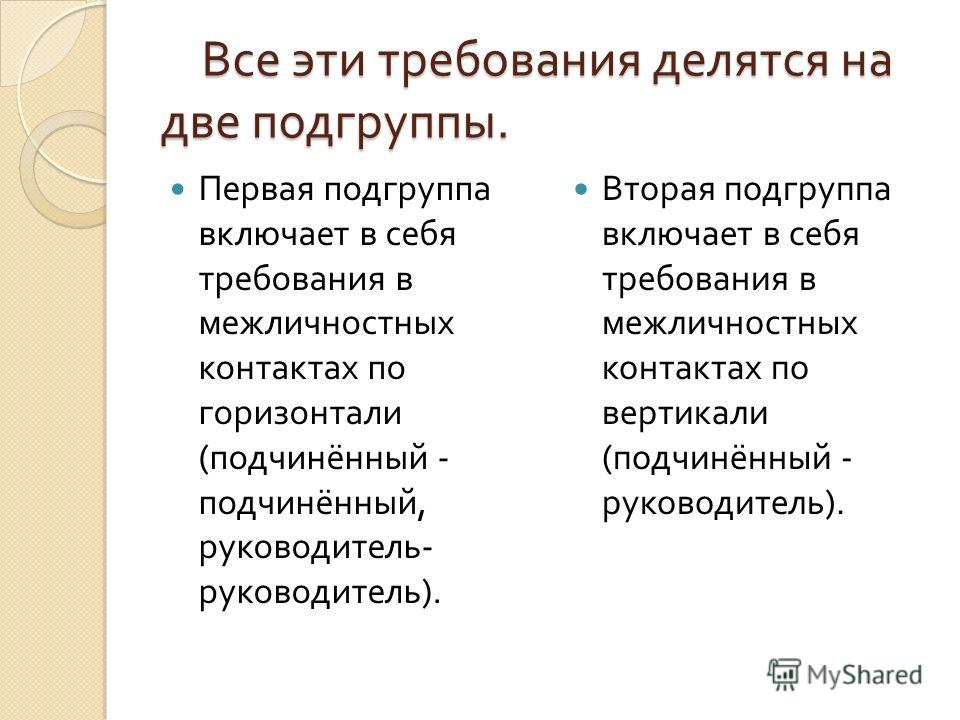 Все эти требования делятся на две подгруппы.

Первая подгруппа включает в себя требования в межличностных контактах по горизонтали (подчинённый - подчинённый, руководитель-руководитель).

Вторая подгруппа включает в себя требования в межличностных контактах по вертикали (подчинённый - руководитель).

MyShared